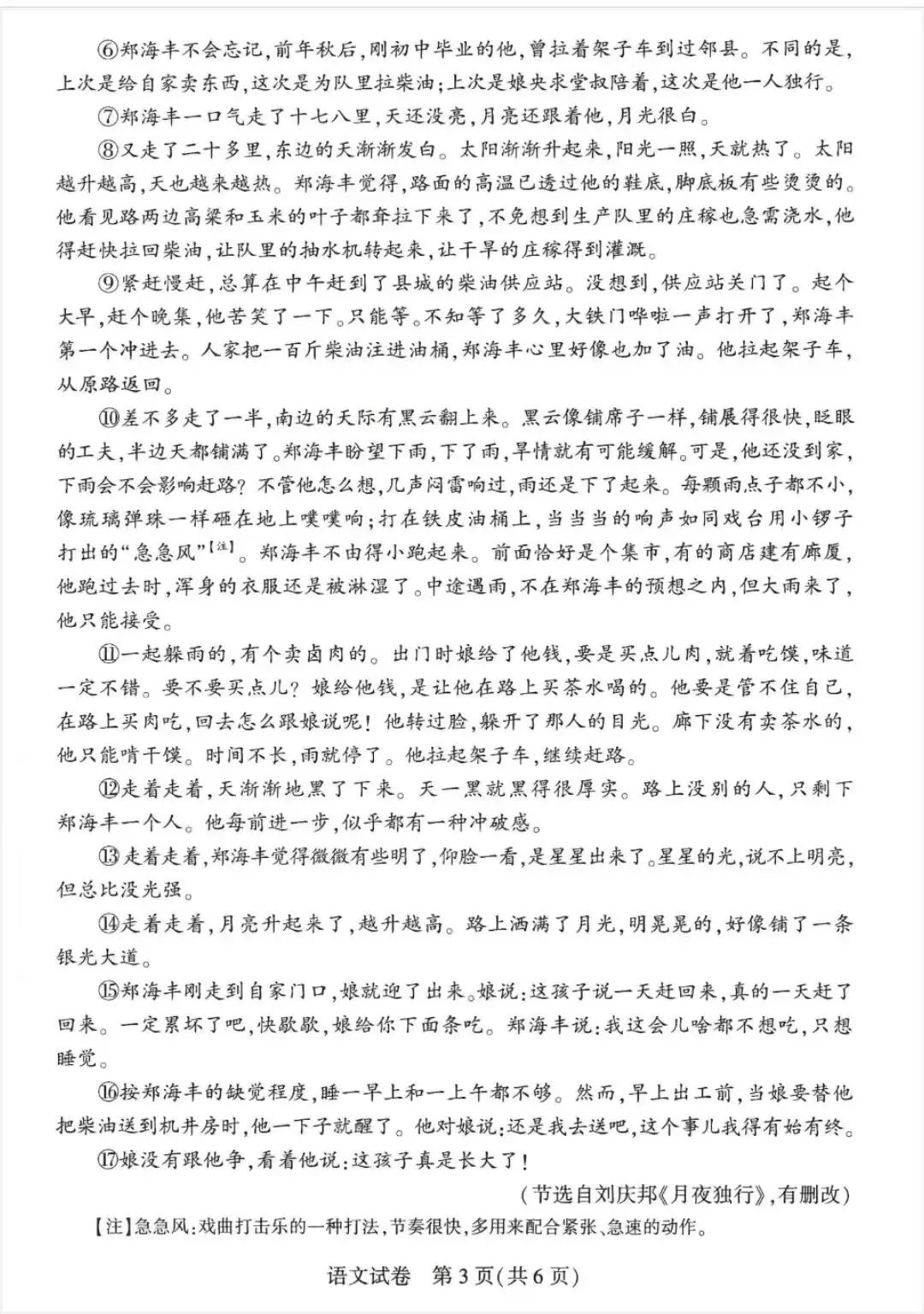 ⑥郑海丰不会忘记,前年秋后,刚初中毕业的他,曾拉着架子车到过邻县。不同的是,上次是给自家卖东西,这次是为队里拉柴油;上次是娘央求堂叔陪着,这次是他一人独行。

⑦郑海丰一口气走了十七八里,天还没亮,月亮还跟着他,月光很白。

⑧又走了二十多里,东边的天渐渐发白。太阳渐渐升起来,阳光一照,天就热了。太阳越升越高,天也越来越热。郑海丰觉得,路面的高温已透过他的鞋底,脚底板有些烫烫的。他看见路两边高粱和玉米的叶子都耷拉下来了,不免想到生产队里的庄稼也急需浇水,他得赶快拉回柴油,让队里的抽水机转起来,让干旱的庄稼得到灌溉。

⑨紧赶慢赶,总算在中午赶到了县城的柴油供应站。没想到,供应站关门了。起个大早,赶个晚集,他苦笑了一下。只能等。不知等了多久,大铁门哗啦一声打开了,郑海丰第一个冲进去。人家把一百斤柴油注进油桶,郑海丰心里好像也加了油。他拉起架子车,从原路返回。

⑩差不多走了一半,南边的天际有黑云翻上来。黑云像铺席子一样,铺展得很快,眨眼的工夫,半边天都铺满了。郑海丰盼望下雨,下了雨,旱情就有可能缓解。可是,他还没到家,下雨会不会影响赶路?不管他怎么想,几声闷雷响过,雨还是下了起来。每颗雨点子都不小,像琉璃弹珠一样砸在地上噗噗响;打在铁皮油桶上,当当当的响声如同戏台用小锣子打出的“急急风”【注】。郑海丰不由得小跑起来。前面恰好是个集市,有的商店建有廊厦,他跑过去时,浑身的衣服还是被淋湿了。中途遇雨,不在郑海丰的预想之内,但大雨来了,他只能接受。

⑪一起躲雨的,有个卖卤肉的。出门时娘给了他钱,要是买点儿肉,就着吃馍,味道一定不错。要不要买点儿?娘给他钱,是让他在路上买茶水喝的。他要是管不住自己,在路上买肉吃,回去怎么跟娘说呢!他转过脸,躲开了那人的目光。廊下没有卖茶水的,他只能啃干馍。时间不长,雨就停了。他拉起架子车,继续赶路。

⑫走着走着,天渐渐地黑了下来。天一黑就黑得很厚实。路上没别的人,只剩下郑海丰一个人。他每前进一步,似乎都有一种冲破感。

⑬走着走着,郑海丰觉得微微有些明了,仰脸一看,是星星出来了。星星的光,说不上明亮,但总比没光强。

⑭走着走着,月亮升起来了,越升越高。路上洒满了月光,明晃晃的,好像铺了一条银光大道。

⑮郑海丰刚走到自家门口,娘就迎了出来。娘说:这孩子说一天赶回来,真的一天赶了回来。一定累坏了吧,快歇歇,娘给你下面条吃。郑海丰说:我这会儿啥都不想吃,只想睡觉。

⑯按郑海丰的缺觉程度,睡一早上和一上午都不够。然而,早上出工前,当娘要替他把柴油送到机井房时,他一下子就醒了。他对娘说:还是我去送吧,这个事儿我得有始有终。

⑰娘没有跟他争,看着他说:这孩子真是长大了!

(节选自刘庆邦《月夜独行》,有删改)

【注】急急风:戏曲打击乐的一种打法,节奏很快,多用来配合紧张、急速的动作。

语文试卷 第3页(共6页)